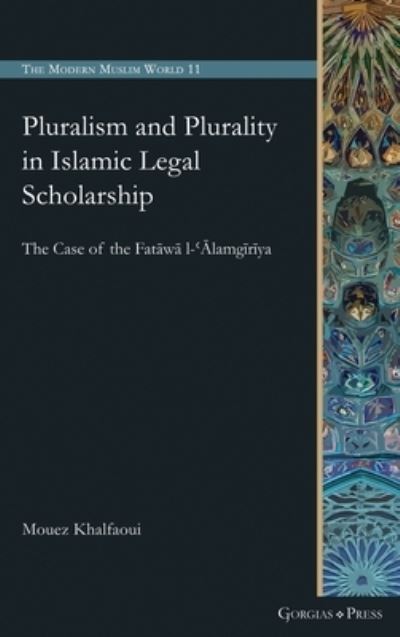 THE MODERN MUSLIM WORLD 11

Pluralism and Plurality in Islamic Legal Scholarship

The Case of the Fatāwā l-ʿĀlamgīrīya

Mouez Khalfaoui

GORGIAS ❖ PRESS